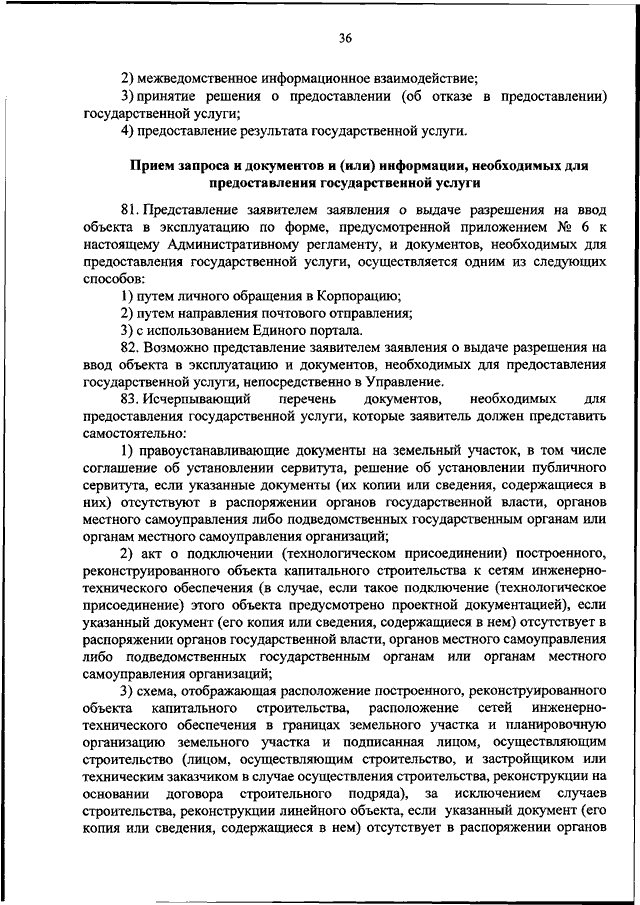 36

2) межведомственное информационное взаимодействие;

3) принятие решения о предоставлении (об отказе в предоставлении) государственной услуги;

4) предоставление результата государственной услуги.

Прием запроса и документов и (или) информации, необходимых для предоставления государственной услуги

81. Представление заявителем заявления о выдаче разрешения на ввод объекта в эксплуатацию по форме, предусмотренной приложением № 6 к настоящему Административному регламенту, и документов, необходимых для предоставления государственной услуги, осуществляется одним из следующих способов:

1) путем личного обращения в Корпорацию;

2) путем направления почтового отправления;

3) с использованием Единого портала.

82. Возможно представление заявителем заявления о выдаче разрешения на ввод объекта в эксплуатацию и документов, необходимых для предоставления государственной услуги, непосредственно в Управление.

83. Исчерпывающий перечень документов, необходимых для предоставления государственной услуги, которые заявитель должен представить самостоятельно:

1) правоустанавливающие документы на земельный участок, в том числе соглашение об установлении сервитута, решение об установлении публичного сервитута, если указанные документы (их копии или сведения, содержащиеся в них) отсутствуют в распоряжении органов государственной власти, органов местного самоуправления либо подведомственных государственным органам или органам местного самоуправления организаций;

2) акт о подключении (технологическом присоединении) построенного, реконструированного объекта капитального строительства к сетям инженерно-технического обеспечения (в случае, если такое подключение (технологическое присоединение) этого объекта предусмотрено проектной документацией), если указанный документ (его копия или сведения, содержащиеся в нем) отсутствует в распоряжении органов государственной власти, органов местного самоуправления либо подведомственных государственным органам или органам местного самоуправления организаций;

3) схема, отображающая расположение построенного, реконструированного объекта капитального строительства, расположение сетей инженерно-технического обеспечения в границах земельного участка и планировочную организацию земельного участка и подписанная лицом, осуществляющим строительство (лицом, осуществляющим строительство, и застройщиком или техническим заказчиком в случае осуществления строительства, реконструкции на основании договора строительного подряда), за исключением случаев строительства, реконструкции линейного объекта, если указанный документ (его копия или сведения, содержащиеся в нем) отсутствует в распоряжении органов